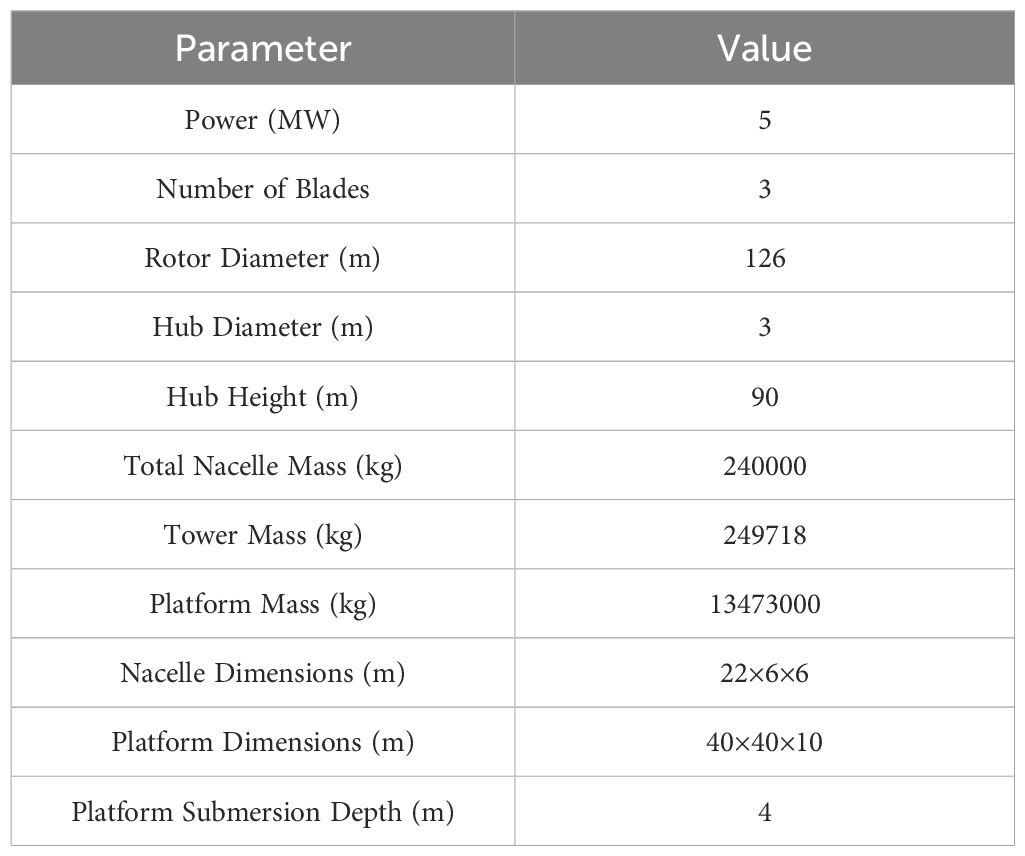 | Parameter | Value |
|---|---|
| Power (MW) | 5 |
| Number of Blades | 3 |
| Rotor Diameter (m) | 126 |
| Hub Diameter (m) | 3 |
| Hub Height (m) | 90 |
| Total Nacelle Mass (kg) | 240000 |
| Tower Mass (kg) | 249718 |
| Platform Mass (kg) | 13473000 |
| Nacelle Dimensions (m) | 22×6×6 |
| Platform Dimensions (m) | 40×40×10 |
| Platform Submersion Depth (m) | 4 |